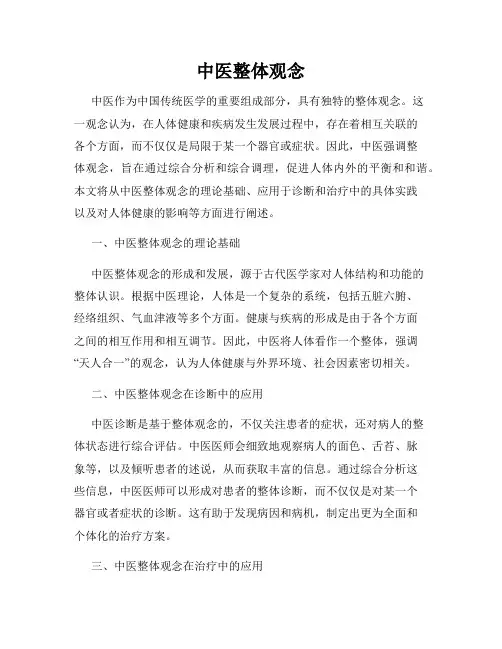 中医整体观念

中医作为中国传统医学的重要组成部分，具有独特的整体观念。这一观念认为，在人体健康和疾病发生发展过程中，存在着相互关联的各个方面，而不仅仅是局限于某一个器官或症状。因此，中医强调整体观念，旨在通过综合分析和综合调理，促进人体内外的平衡和和谐。本文将从中医整体观念的理论基础、应用于诊断和治疗中的具体实践以及对人体健康的影响等方面进行阐述。

一、中医整体观念的理论基础

中医整体观念的形成和发展，源于古代医学家对人体结构和功能的整体认识。根据中医理论，人体是一个复杂的系统，包括五脏六腑、经络组织、气血津液等多个方面。健康与疾病的形成是由于各个方面之间的相互作用和相互调节。因此，中医将人体看作一个整体，强调“天人合一”的观念，认为人体健康与外界环境、社会因素密切相关。

二、中医整体观念在诊断中的应用

中医诊断是基于整体观念的，不仅关注患者的症状，还对病人的整体状态进行综合评估。中医医师会细致地观察病人的面色、舌苔、脉象等，以及倾听患者的述说，从而获取丰富的信息。通过综合分析这些信息，中医医师可以形成对患者的整体诊断，而不仅仅是对某一个器官或者症状的诊断。这有助于发现病因和病机，制定出更为全面和个体化的治疗方案。

三、中医整体观念在治疗中的应用